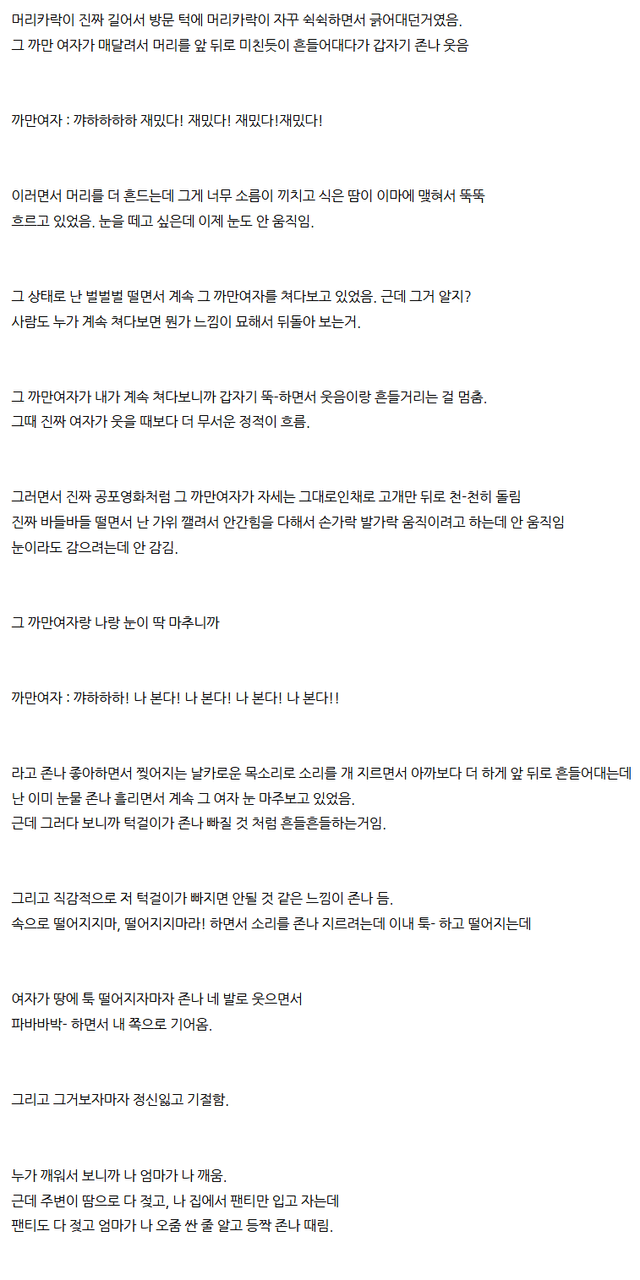 머리카락이 진짜 길어서 방문 턱에 머리카락이 자꾸 쉭쉭하면서 긁어대던거였음.
그 까만 여자가 매달려서 머리를 앞 뒤로 미친듯이 흔들어대다가 갑자기 존나 웃음

까만여자 : 꺄하하하하 재밌다! 재밌다! 재밌다!재밌다!

이러면서 머리를 더 흔드는데 그게 너무 소름이 끼치고 식은 땀이 이마에 맺혀서 뚝뚝
흐르고 있었음. 눈을 떼고 싶은데 이제 눈도 안 움직임.

그 상태로 난 벌벌벌 떨면서 계속 그 까만여자를 쳐다보고 있었음. 근데 그거 알지?
사람도 누가 계속 쳐다보면 뭔가 느낌이 묘해서 뒤돌아 보는거.

그 까만여자가 내가 계속 쳐다보니까 갑자기 뚝-하면서 웃음이랑 흔들거리는 걸 멈춤.
그때 진짜 여자가 웃을 때보다 더 무서운 정적이 흐름.

그러면서 진짜 공포영화처럼 그 까만여자가 자세는 그대로인채로 고개만 뒤로 천-천히 돌림
진짜 바들바들 떨면서 난 가위 깰려서 안간힘을 다해서 손가락 발가락 움직이려고 하는데 안 움직임
눈이라도 감으려는데 안 감김.

그 까만여자랑 나랑 눈이 딱 마추니까

까만여자 : 꺄하하하! 나 본다! 나 본다! 나 본다! 나 본다!!

라고 존나 좋아하면서 찢어지는 날카로운 목소리로 소리를 개 지르면서 아까보다 더 하게 앞 뒤로 흔들어대는데
난 이미 눈물 존나 흘리면서 계속 그 여자 눈 마주보고 있었음.
근데 그러다 보니까 턱걸이가 존나 빠질 것 처럼 흔들흔들하는거임.

그리고 직감적으로 저 턱걸이가 빠지면 안될 것 같은 느낌이 존나 듬.
속으로 떨어지지마, 떨어지지마라! 하면서 소리를 존나 지르려는데 이내 툭- 하고 떨어지는데

여자가 땅에 툭 떨어지자마자 존나 네 발로 웃으면서
파바바박- 하면서 내 쪽으로 기어옴.

그리고 그거보자마자 정신잃고 기절함.

누가 깨워서 보니까 나 엄마가 나 깨움.
근데 주변이 땀으로 다 젖고, 나 집에서 팬티만 입고 자는데
팬티도 다 젖고 엄마가 나 오줌 싼 줄 알고 등짝 존나 때림.